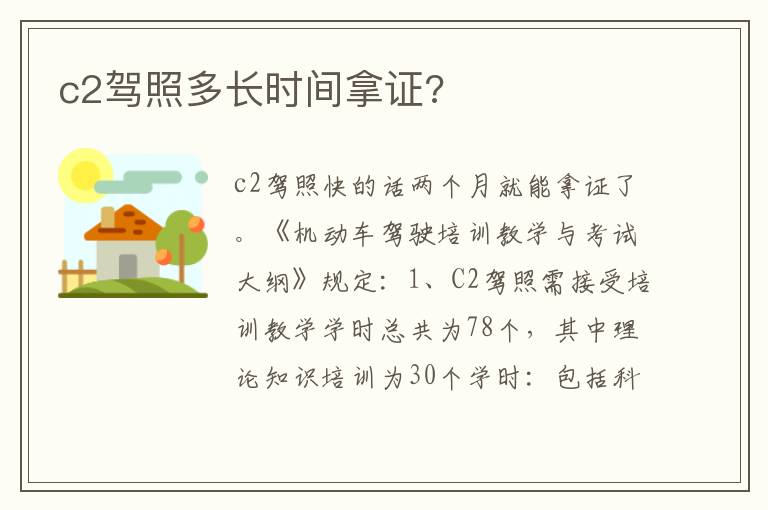 c2驾照多长时间拿证?

c2驾照快的话两个月就能拿证了。《机动车驾驶培训教学与考试大纲》规定：1、C2驾照需接受培训教学学时总共为78个，其中理论知识培训为30个学时：包括科